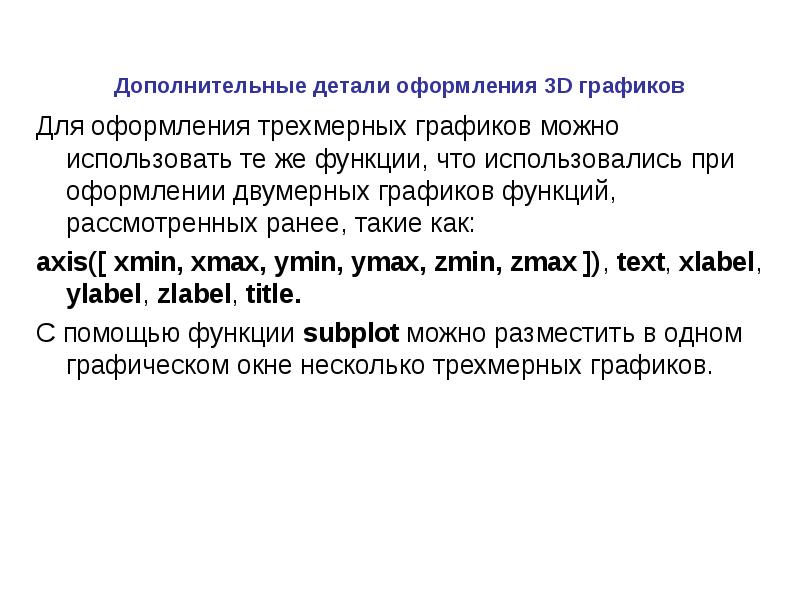 Дополнительные детали оформления 3D графиков

Для оформления трехмерных графиков можно использовать те же функции, что использовались при оформлении двумерных графиков функций, рассмотренных ранее, такие как:

axis([ xmin, xmax, ymin, ymax, zmin, zmax ]), text, xlabel, ylabel, zlabel, title.

С помощью функции subplot можно разместить в одном графическом окне несколько трехмерных графиков.